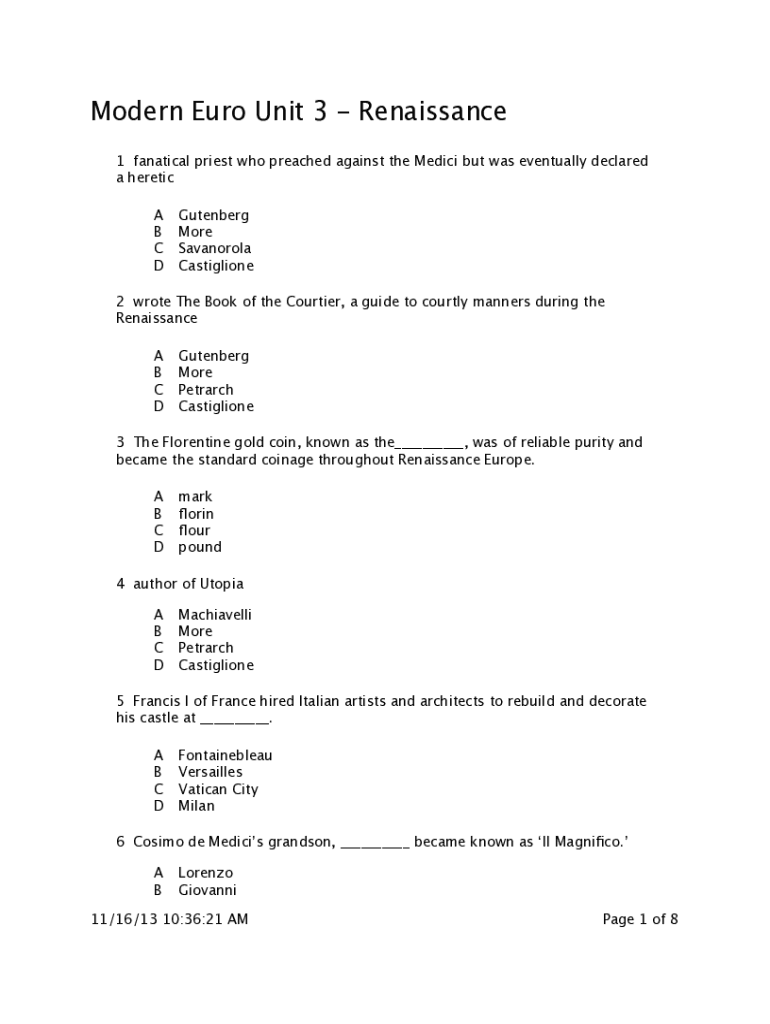 Modern Euro Unit 3 - Renaissance

1 fanatical priest who preached against the Medici but was eventually declared a heretic

A Gutenberg
B More
C Savanorola
D Castiglione

2 wrote The Book of the Courtier, a guide to courtly manners during the Renaissance

A Gutenberg
B More
C Petrarch
D Castiglione

3 The Florentine gold coin, known as the_________, was of reliable purity and became the standard coinage throughout Renaissance Europe.

A mark
B florin
C flour
D pound

4 author of Utopia

A Machiavelli
B More
C Petrarch
D Castiglione

5 Francis I of France hired Italian artists and architects to rebuild and decorate his castle at _________.

A Fontainebleau
B Versailles
C Vatican City
D Milan

6 Cosimo de Medici's grandson, _________ became known as 'Il Magnifico.'

A Lorenzo
B Giovanni

11/16/13 10:36:21 AM Page 1 of 8